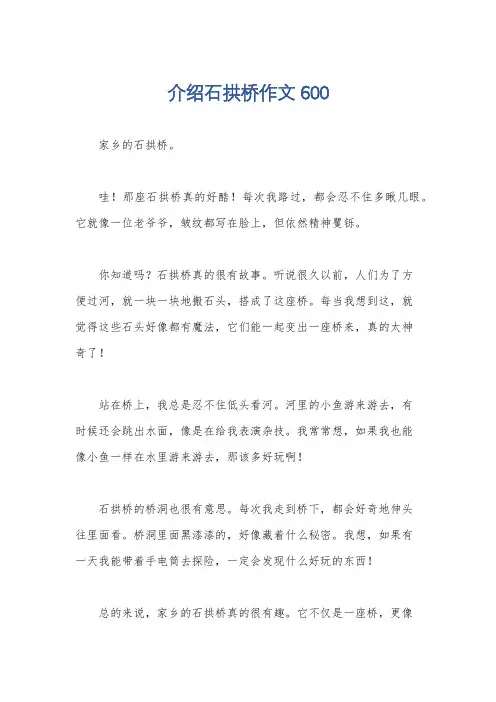 介绍石拱桥作文 600

家乡的石拱桥。

哇！那座石拱桥真的好酷！每次我路过，都会忍不住多瞅几眼。它就像一位老爷爷，皱纹都写在脸上，但依然精神矍铄。

你知道吗？石拱桥真的很有故事。听说很久以前，人们为了方便过河，就一块一块地搬石头，搭成了这座桥。每当我想到这，就觉得这些石头好像都有魔法，它们能一起变出一座桥来，真的太神奇了！

站在桥上，我总是忍不住低头看河。河里的小鱼游来游去，有时候还会跳出水面，像是在给我表演杂技。我常常想，如果我也能像小鱼一样在水里游来游去，那该多好玩啊！

石拱桥的桥洞也很有意思。每次我走到桥下，都会好奇地伸头往里面看。桥洞里面黑漆漆的，好像藏着什么秘密。我想，如果有一天我能带着手电筒去探险，一定会发现什么好玩的东西！

总的来说，家乡的石拱桥真的很有趣。它不仅是一座桥，更像